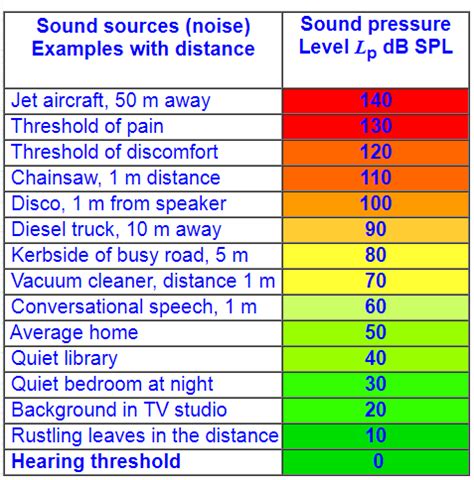 | Sound sources (noise) Examples with distance | Sound pressure Level $L_p$ dB SPL |
|---|---|
| Jet aircraft, 50 m away | 140 |
| Threshold of pain | 130 |
| Threshold of discomfort | 120 |
| Chainsaw, 1 m distance | 110 |
| Disco, 1 m from speaker | 100 |
| Diesel truck, 10 m away | 90 |
| Kerbside of busy road, 5 m | 80 |
| Vacuum cleaner, distance 1 m | 70 |
| Conversational speech, 1 m | 60 |
| Average home | 50 |
| Quiet library | 40 |
| Quiet bedroom at night | 30 |
| Background in TV studio | 20 |
| Rustling leaves in the distance | 10 |
| Hearing threshold | 0 |